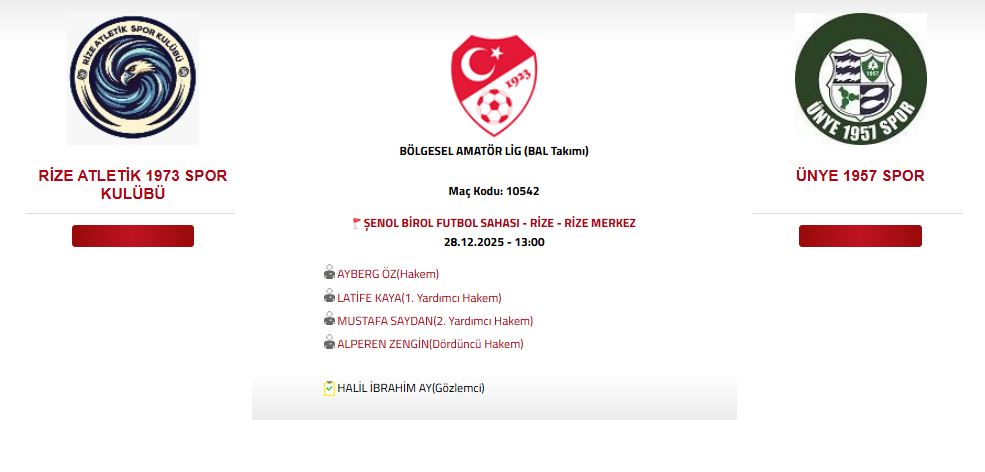 RİZE ATLETİK SPOR KULÜBÜ

RİZE ATLETİK 1973 SPOR KULÜBÜ

1923

BÖLGESEL AMATÖR LİG (BAL Takımı)

Maç Kodu: 10542

ŞENOL BİROL FUTBOL SAHASI - RİZE - RİZE MERKEZ

28.12.2025 - 13:00

AYBERG ÖZ(Hakem)

LATİFE KAYA(1. Yardımcı Hakem)

MUSTAFA SAYDAN(2. Yardımcı Hakem)

ALPEREN ZENGİN(Dördüncü Hakem)

HALİL İBRAHİM AY(Gözlemci)

1957

ÜNYE 1957 SPOR

ÜNYE 1957 SPOR